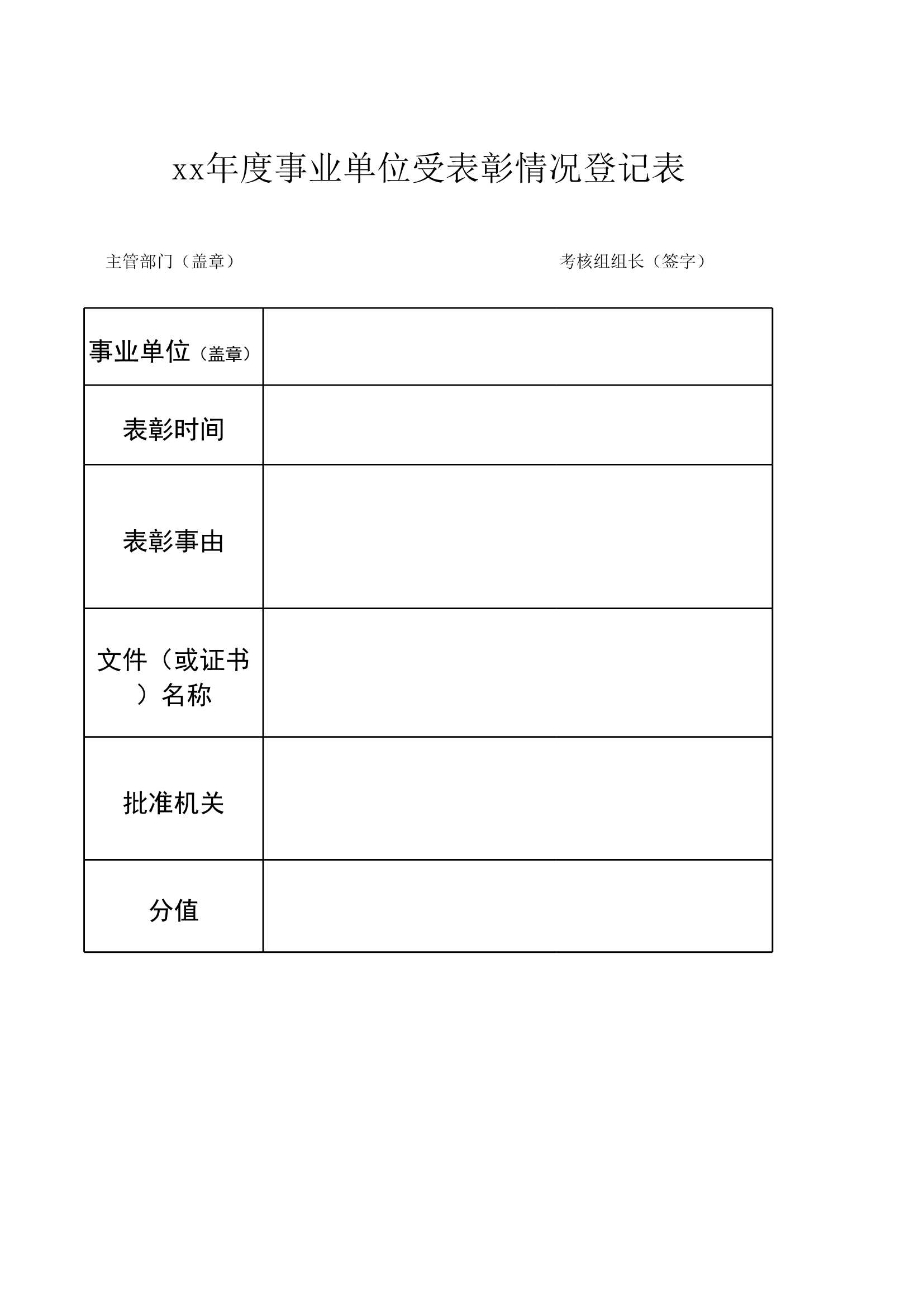 xx年度事业单位受表彰情况登记表

主管部门（盖章）

考核组组长（签字）

| 事业单位（盖章） |  |
|---|---|
| 表彰时间 |  |
| 表彰事由 |  |
| 文件（或证书）名称 |  |
| 批准机关 |  |
| 分值 |  |